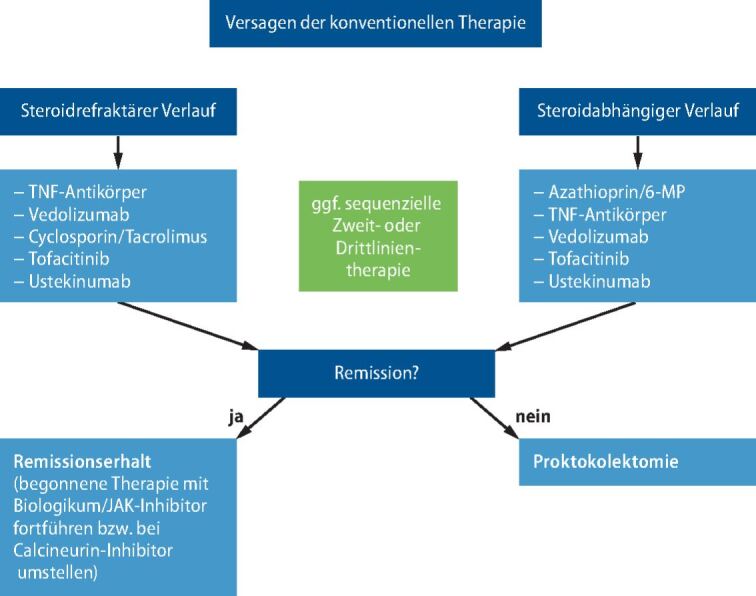 Versagen der konventionellen Therapie

Steroidrefraktärer Verlauf

– TNF-Antikörper
– Vedolizumab
– Cyclosporin/Tacrolimus
– Tofacitinib
– Ustekinumab

ggf. sequenzielle Zweit- oder Drittlinientherapie

Steroidabhängiger Verlauf

– Azathioprin/6-MP
– TNF-Antikörper
– Vedolizumab
– Tofacitinib
– Ustekinumab

Remission?

ja

nein

Remissionserhalt
(begonnene Therapie mit Biologikum/JAK-Inhibitor fortführen bzw. bei Calcineurin-Inhibitor umstellen)

Proktokolektomie